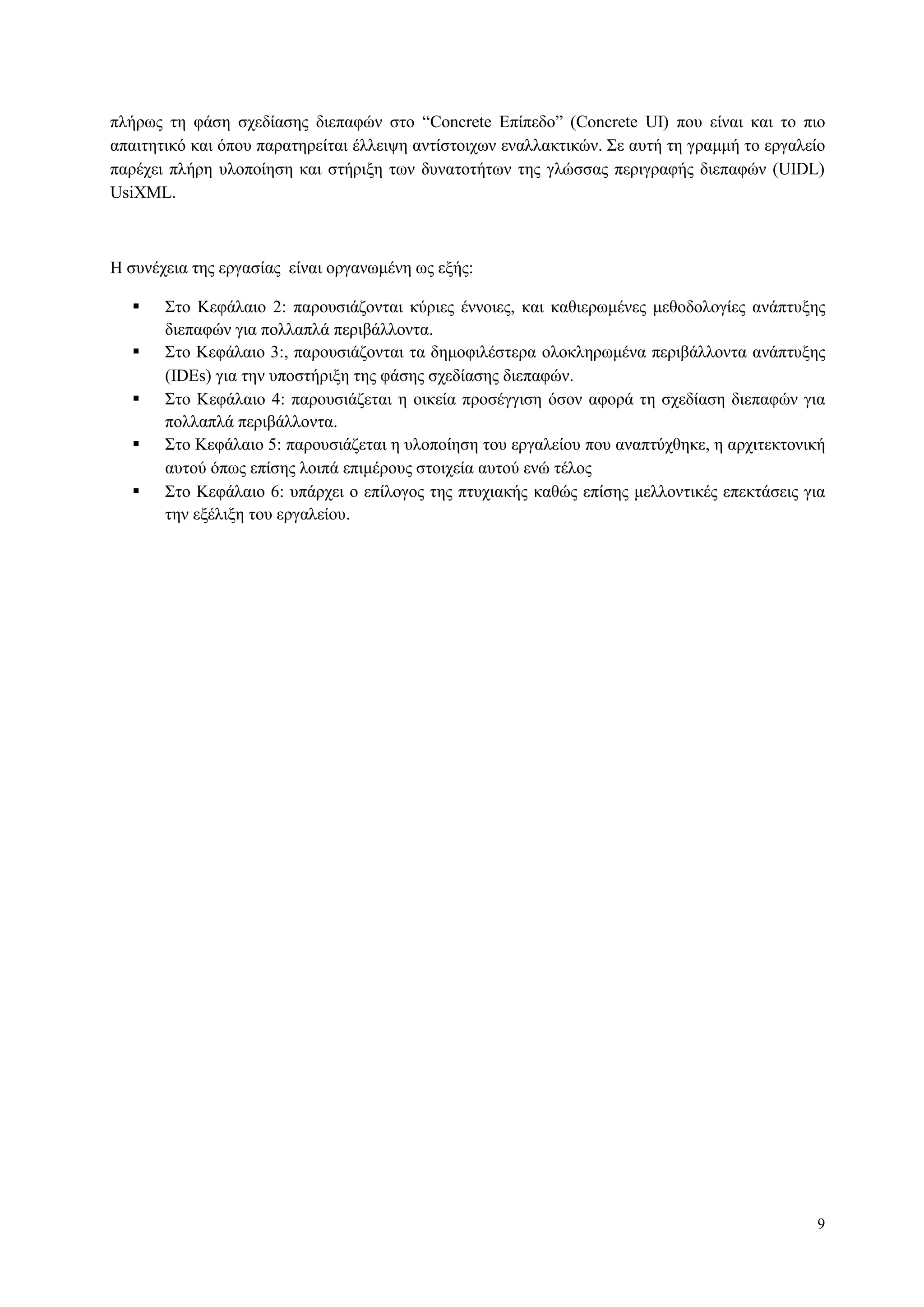 πλήρως τη φάση σχεδίασης διεπαφών στο “Concrete Επίπεδο” (Concrete UI) που είναι και το πιο απαιτητικό και όπου παρατηρείται έλλειψη αντίστοιχων εναλλακτικών. Σε αυτή τη γραμμή το εργαλείο παρέχει πλήρη υλοποίηση και στήριξη των δυνατοτήτων της γλώσσας περιγραφής διεπαφών (UIDL) UsiXML.

Η συνέχεια της εργασίας  είναι οργανωμένη ως εξής:

▪ Στο Κεφάλαιο 2: παρουσιάζονται κύριες έννοιες, και καθιερωμένες μεθοδολογίες ανάπτυξης διεπαφών για πολλαπλά περιβάλλοντα.
▪ Στο Κεφάλαιο 3:, παρουσιάζονται τα δημοφιλέστερα ολοκληρωμένα περιβάλλοντα ανάπτυξης (IDEs) για την υποστήριξη της φάσης σχεδίασης διεπαφών.
▪ Στο Κεφάλαιο 4: παρουσιάζεται η οικεία προσέγγιση όσον αφορά τη σχεδίαση διεπαφών για πολλαπλά περιβάλλοντα.
▪ Στο Κεφάλαιο 5: παρουσιάζεται η υλοποίηση του εργαλείου που αναπτύχθηκε, η αρχιτεκτονική αυτού όπως επίσης λοιπά επιμέρους στοιχεία αυτού ενώ τέλος
▪ Στο Κεφάλαιο 6: υπάρχει ο επίλογος της πτυχιακής καθώς επίσης μελλοντικές επεκτάσεις για την εξέλιξη του εργαλείου.

9